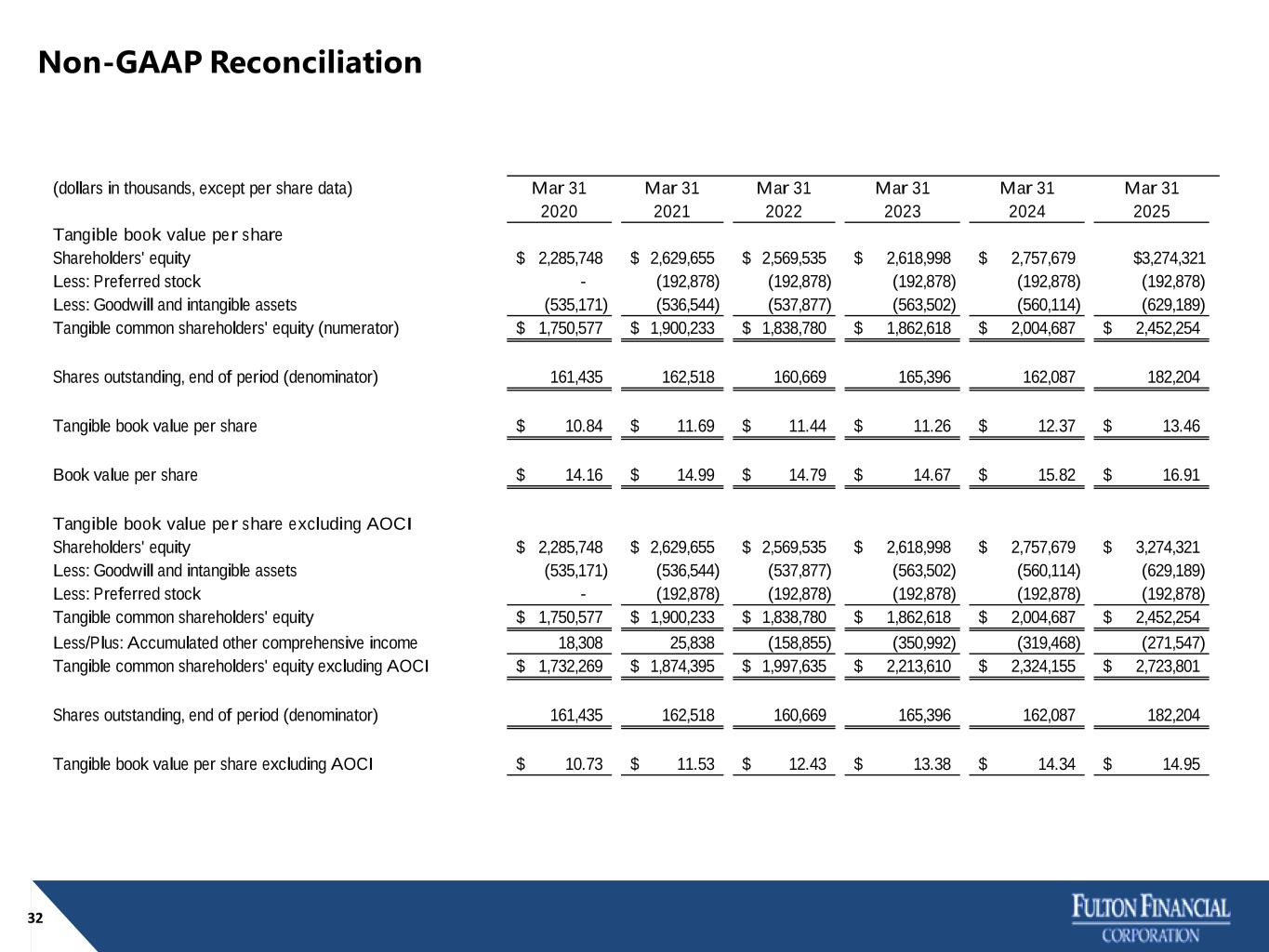 Non-GAAP Reconciliation

| (dollars in thousands, except per share data) | Mar 31 2020 | Mar 31 2021 | Mar 31 2022 | Mar 31 2023 | Mar 31 2024 | Mar 31 2025 |
|---|---|---|---|---|---|---|
| Tangible book value per share | | | | | | |
| Shareholders' equity | $ 2,285,748 | $ 2,629,655 | $ 2,569,535 | $ 2,618,998 | $ 2,757,679 | $3,274,321 |
| Less: Preferred stock | - | (192,878) | (192,878) | (192,878) | (192,878) | (192,878) |
| Less: Goodwill and intangible assets | (535,171) | (536,544) | (537,877) | (563,502) | (560,114) | (629,189) |
| Tangible common shareholders' equity (numerator) | $ 1,750,577 | $ 1,900,233 | $ 1,838,780 | $ 1,862,618 | $ 2,004,687 | $ 2,452,254 |
| Shares outstanding, end of period (denominator) | 161,435 | 162,518 | 160,669 | 165,396 | 162,087 | 182,204 |
| Tangible book value per share | $ 10.84 | $ 11.69 | $ 11.44 | $ 11.26 | $ 12.37 | $ 13.46 |
| Book value per share | $ 14.16 | $ 14.99 | $ 14.79 | $ 14.67 | $ 15.82 | $ 16.91 |
| Tangible book value per share excluding AOCI | | | | | | |
| Shareholders' equity | $ 2,285,748 | $ 2,629,655 | $ 2,569,535 | $ 2,618,998 | $ 2,757,679 | $ 3,274,321 |
| Less: Goodwill and intangible assets | (535,171) | (536,544) | (537,877) | (563,502) | (560,114) | (629,189) |
| Less: Preferred stock | - | (192,878) | (192,878) | (192,878) | (192,878) | (192,878) |
| Tangible common shareholders' equity | $ 1,750,577 | $ 1,900,233 | $ 1,838,780 | $ 1,862,618 | $ 2,004,687 | $ 2,452,254 |
| Less/Plus: Accumulated other comprehensive income | 18,308 | 25,838 | (158,855) | (350,992) | (319,468) | (271,547) |
| Tangible common shareholders' equity excluding AOCI | $ 1,732,269 | $ 1,874,395 | $ 1,997,635 | $ 2,213,610 | $ 2,324,155 | $ 2,723,801 |
| Shares outstanding, end of period (denominator) | 161,435 | 162,518 | 160,669 | 165,396 | 162,087 | 182,204 |
| Tangible book value per share excluding AOCI | $ 10.73 | $ 11.53 | $ 12.43 | $ 13.38 | $ 14.34 | $ 14.95 |

32

FULTON FINANCIAL CORPORATION